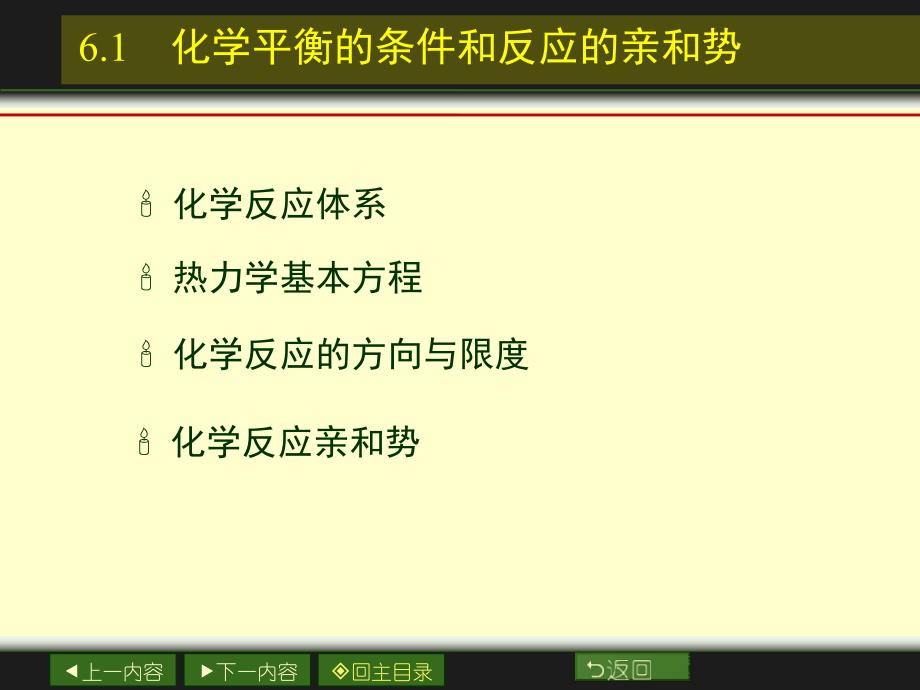 6.1 化学平衡的条件和反应的亲和势

化学反应体系

热力学基本方程

化学反应的方向与限度

化学反应亲和势

◀上一内容 ▶下一内容 ◈回主目录 ⮌返回